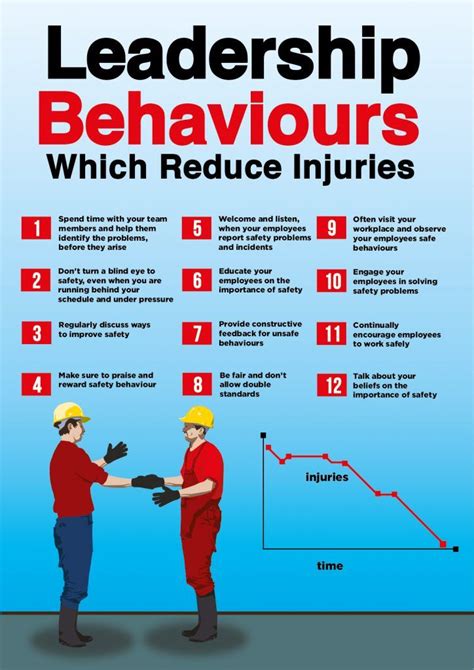 Leadership Behaviours Which Reduce Injuries

1 Spend time with your team members and help them identify the problems, before they arise

2 Don't turn a blind eye to safety, even when you are running behind your schedule and under pressure

3 Regularly discuss ways to improve safety

4 Make sure to praise and reward safety behaviour

5 Welcome and listen, when your employees report safety problems and incidents

6 Educate your employees on the importance of safety

7 Provide constructive feedback for unsafe behaviours

8 Be fair and don't allow double standards

9 Often visit your workplace and observe your employees safe behaviours

10 Engage your employees in solving safety problems

11 Continually encourage employees to work safely

12 Talk about your beliefs on the importance of safety

injuries

time